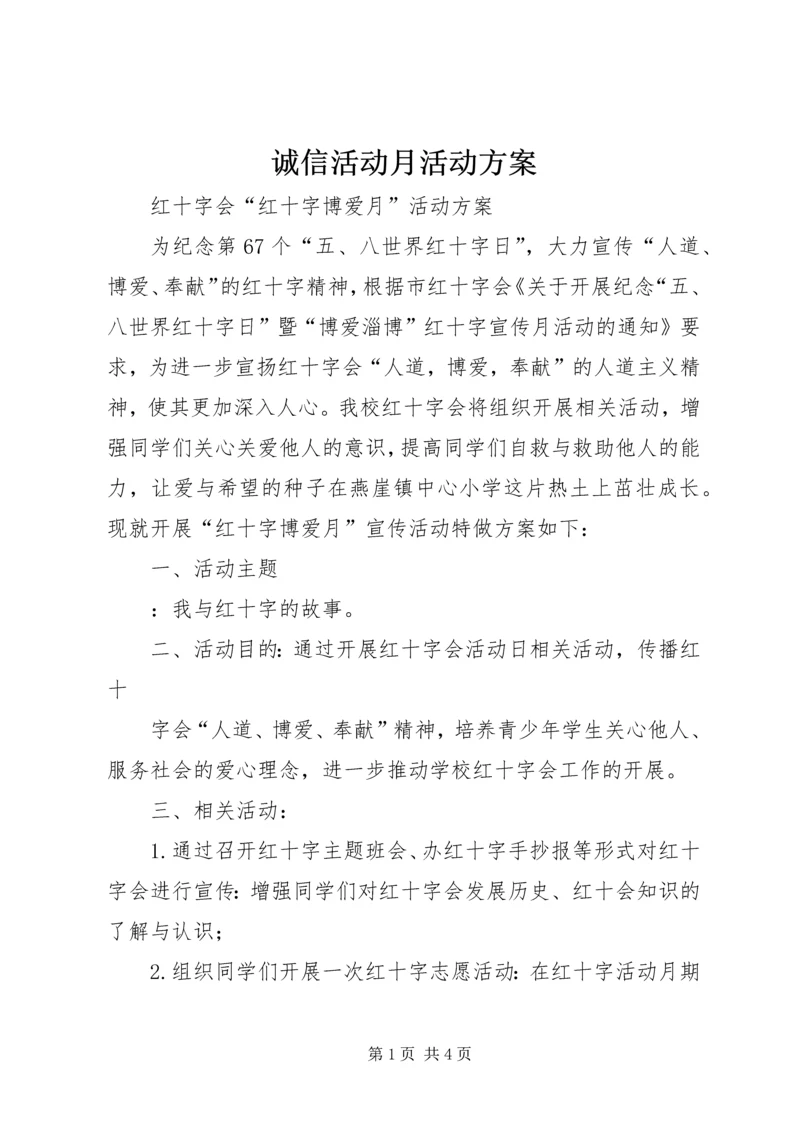 诚信活动月活动方案

红十字会“红十字博爱月”活动方案

为纪念第67个“五、八世界红十字日”，大力宣传“人道、博爱、奉献”的红十字精神，根据市红十字会《关于开展纪念“五、八世界红十字日”暨“博爱淄博”红十字宣传月活动的通知》要求，为进一步宣扬红十字会“人道，博爱，奉献”的人道主义精神，使其更加深入人心。我校红十字会将组织开展相关活动，增强同学们关心关爱他人的意识，提高同学们自救与救助他人的能力，让爱与希望的种子在燕崖镇中心小学这片热土上茁壮成长。现就开展“红十字博爱月”宣传活动特做方案如下：

一、活动主题

：我与红十字的故事。

二、活动目的：通过开展红十字会活动日相关活动，传播红十

字会“人道、博爱、奉献”精神，培养青少年学生关心他人、服务社会的爱心理念，进一步推动学校红十字会工作的开展。

三、相关活动：

1.通过召开红十字主题班会、办红十字手抄报等形式对红十字会进行宣传：增强同学们对红十字会发展历史、红十会知识的了解与认识；

2.组织同学们开展一次红十字志愿活动：在红十字活动月期

第1页 共4页